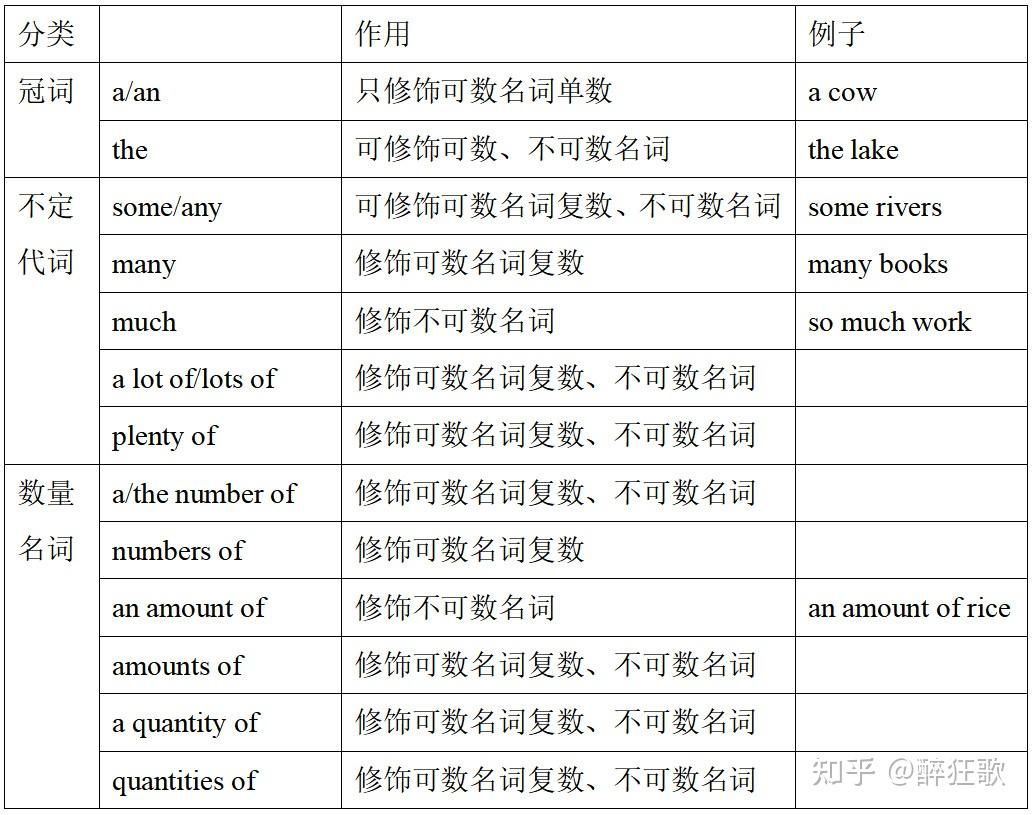 | 分类 | | 作用 | 例子 |
|---|---|---|---|
| 冠词 | a/an | 只修饰可数名词单数 | a cow |
| | the | 可修饰可数、不可数名词 | the lake |
| 不定代词 | some/any | 可修饰可数名词复数、不可数名词 | some rivers |
| | many | 修饰可数名词复数 | many books |
| | much | 修饰不可数名词 | so much work |
| | a lot of/lots of | 修饰可数名词复数、不可数名词 | |
| | plenty of | 修饰可数名词复数、不可数名词 | |
| 数量名词 | a/the number of | 修饰可数名词复数、不可数名词 | |
| | numbers of | 修饰可数名词复数 | |
| | an amount of | 修饰不可数名词 | an amount of rice |
| | amounts of | 修饰可数名词复数、不可数名词 | |
| | a quantity of | 修饰可数名词复数、不可数名词 | |
| | quantities of | 修饰可数名词复数、不可数名词 | |

知乎 @醉狂歌